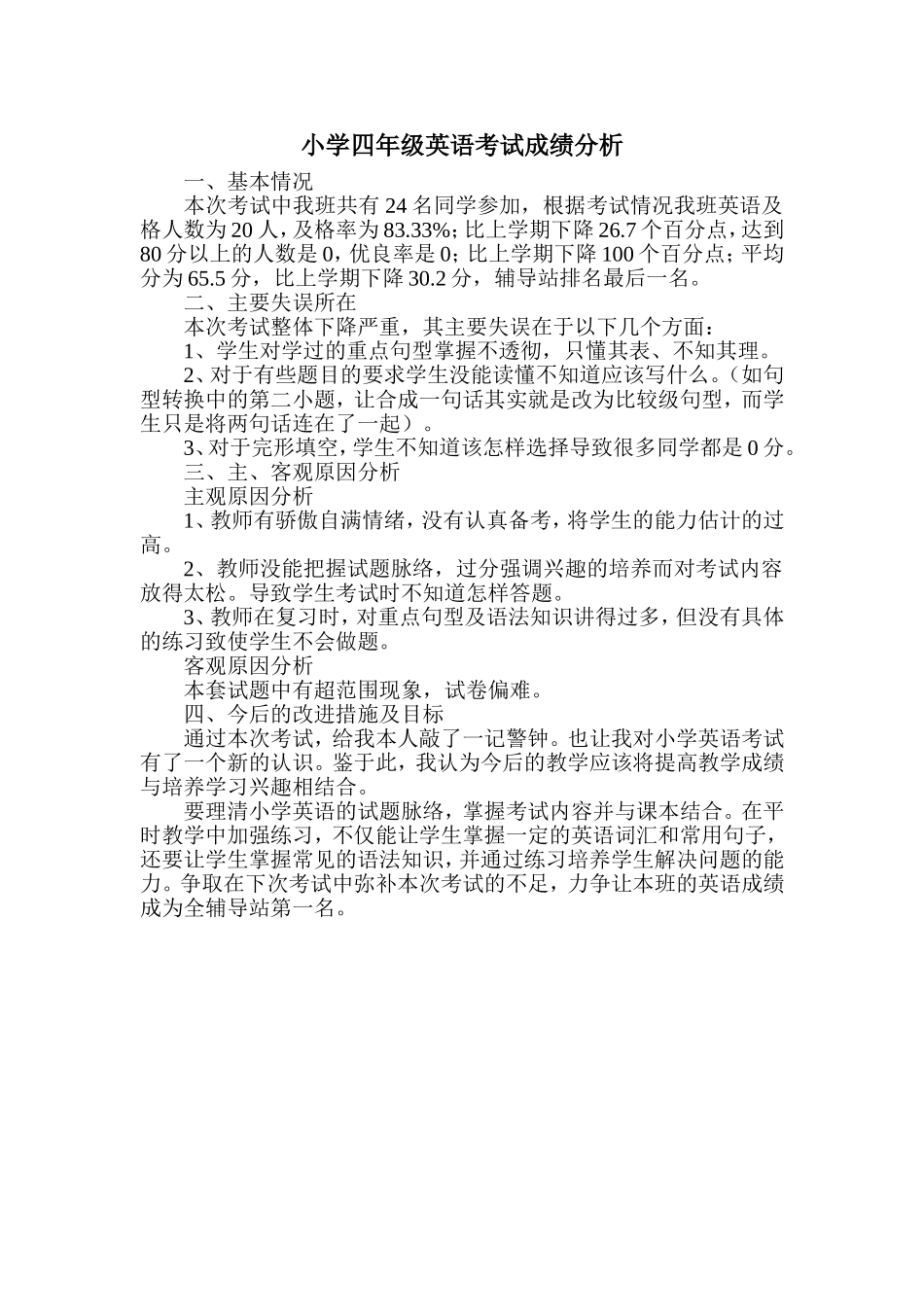 小学四年级英语考试成绩分析

一、基本情况

本次考试中我班共有24名同学参加，根据考试情况我班英语及格人数为20人，及格率为83.33%；比上学期下降26.7个百分点，达到80分以上的人数是0，优良率是0；比上学期下降100个百分点；平均分为65.5分，比上学期下降30.2分，辅导站排名最后一名。

二、主要失误所在

本次考试整体下降严重，其主要失误在于以下几个方面：

1、学生对学过的重点句型掌握不透彻，只懂其表、不知其理。

2、对于有些题目的要求学生没能读懂不知道应该写什么。（如句型转换中的第二小题，让合成一句话其实就是改为比较级句型，而学生只是将两句话连在了一起）。

3、对于完形填空，学生不知道该怎样选择导致很多同学都是0分。

三、主、客观原因分析

主观原因分析

1、教师有骄傲自满情绪，没有认真备考，将学生的能力估计的过高。

2、教师没能把握试题脉络，过分强调兴趣的培养而对考试内容放得太松。导致学生考试时不知道怎样答题。

3、教师在复习时，对重点句型及语法知识讲得过多，但没有具体的练习致使学生不会做题。

客观原因分析

本套试题中有超范围现象，试卷偏难。

四、今后的改进措施及目标

通过本次考试，给我本人敲了一记警钟。也让我对小学英语考试有了一个新的认识。鉴于此，我认为今后的教学应该将提高教学成绩与培养学习兴趣相结合。

要理清小学英语的试题脉络，掌握考试内容并与课本结合。在平时教学中加强练习，不仅能让学生掌握一定的英语词汇和常用句子，还要让学生掌握常见的语法知识，并通过练习培养学生解决问题的能力。争取在下次考试中弥补本次考试的不足，力争让本班的英语成绩成为全辅导站第一名。